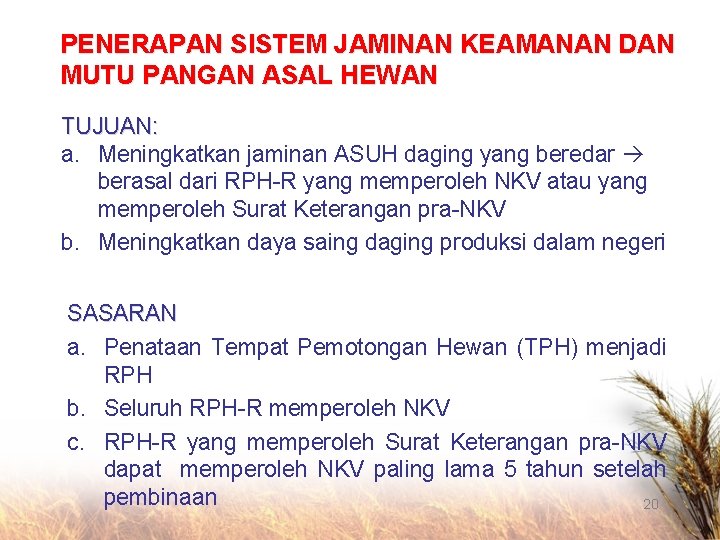 PENERAPAN SISTEM JAMINAN KEAMANAN DAN MUTU PANGAN ASAL HEWAN

TUJUAN:
a. Meningkatkan jaminan ASUH daging yang beredar → berasal dari RPH-R yang memperoleh NKV atau yang memperoleh Surat Keterangan pra-NKV
b. Meningkatkan daya saing daging produksi dalam negeri

SASARAN
a. Penataan Tempat Pemotongan Hewan (TPH) menjadi RPH
b. Seluruh RPH-R memperoleh NKV
c. RPH-R yang memperoleh Surat Keterangan pra-NKV dapat memperoleh NKV paling lama 5 tahun setelah pembinaan

20